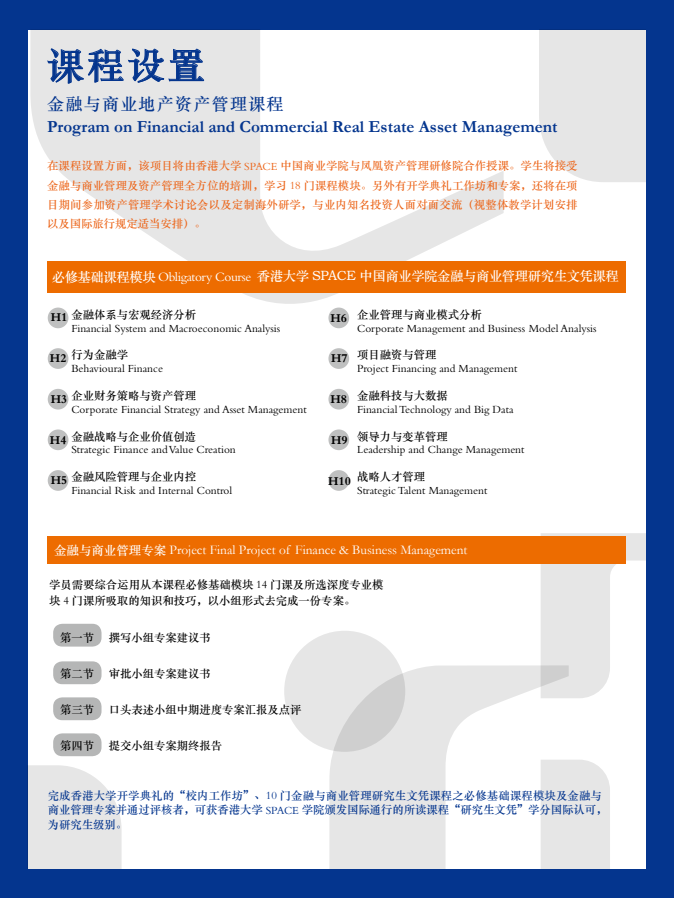 课程设置

金融与商业地产资产管理课程
Program on Financial and Commercial Real Estate Asset Management

在课程设置方面，该项目将由香港大学 SPACE 中国商业学院与凤凰资产管理研修院合作授课。学生将接受金融与商业管理及资产管理全方位的培训，学习 18 门课程模块。另外有开学典礼工作坊和专案，还将在项目期间参加资产管理学术讨论会以及定制海外研学，与业内知名投资人面对面交流（视整体教学计划安排以及国际旅行规定适当安排）。

必修基础课程模块 Obligatory Course 香港大学 SPACE 中国商业学院金融与商业管理研究生文凭课程

H1 金融体系与宏观经济分析
Financial System and Macroeconomic Analysis

H2 行为金融学
Behavioural Finance

H3 企业财务策略与资产管理
Corporate Financial Strategy and Asset Management

H4 金融战略与企业价值创造
Strategic Finance and Value Creation

H5 金融风险管理与企业内控
Financial Risk and Internal Control

H6 企业管理与商业模式分析
Corporate Management and Business Model Analysis

H7 项目融资与管理
Project Financing and Management

H8 金融科技与大数据
Financial Technology and Big Data

H9 领导力与变革管理
Leadership and Change Management

H10 战略人才管理
Strategic Talent Management

金融与商业管理专案 Project Final Project of Finance & Business Management

学员需要综合运用从本课程必修基础模块 14 门课及所选深度专业模块 4 门课所吸取的知识和技巧，以小组形式去完成一份专案。

第一节 撰写小组专案建议书

第二节 审批小组专案建议书

第三节 口头表述小组中期进度专案汇报及点评

第四节 提交小组专案期终报告

完成香港大学开学典礼的“校内工作坊”、10 门金融与商业管理研究生文凭课程之必修基础课程模块及金融与商业管理专案并通过评核者，可获香港大学 SPACE 学院颁发国际通行的所读课程“研究生文凭”学分国际认可，为研究生级别。